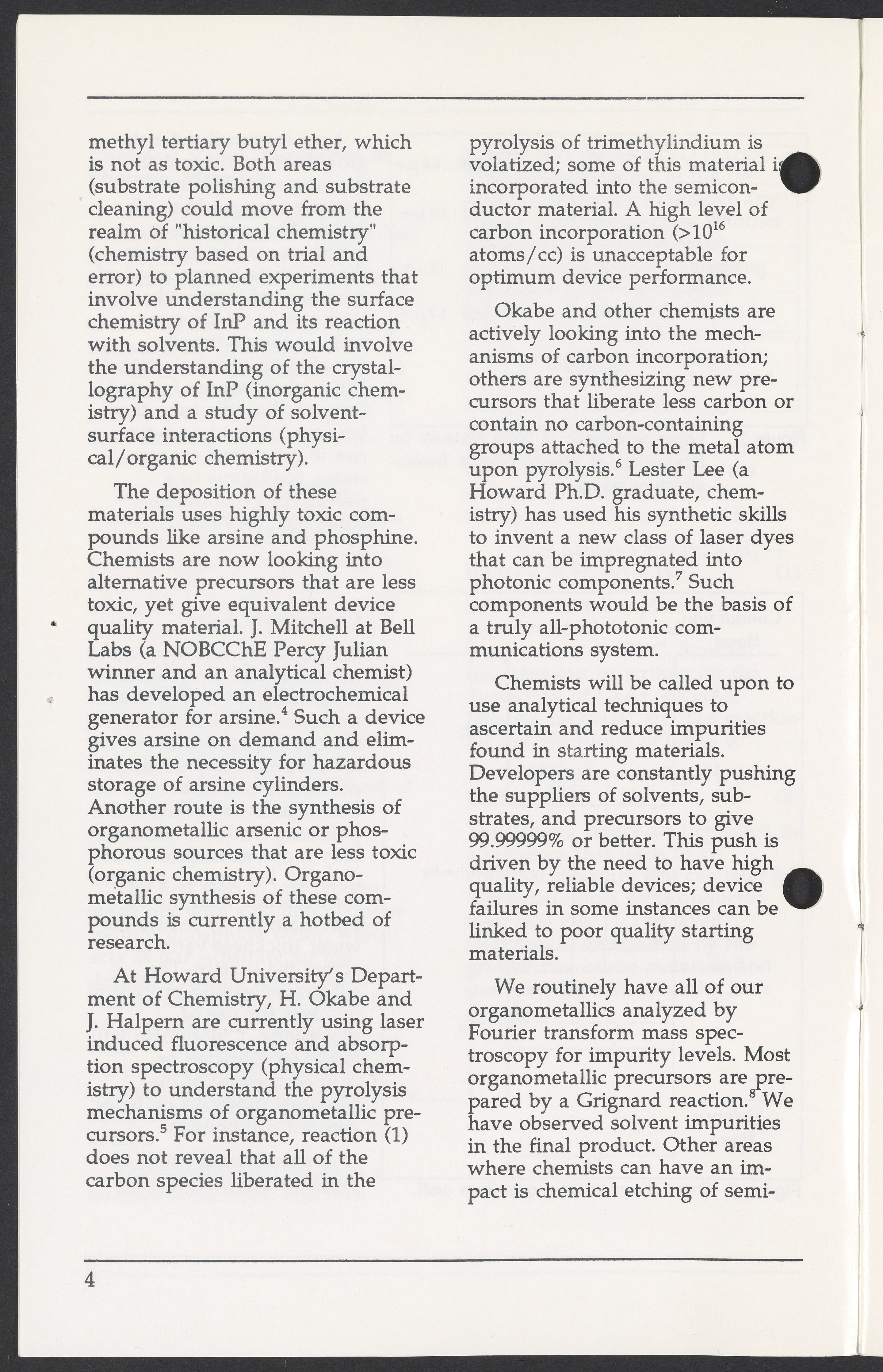 methyl tertiary butyl ether, which is not as toxic. Both areas (substrate polishing and substrate cleaning) could move from the realm of "historical chemistry" (chemistry based on trial and error) to planned experiments that involve understanding the surface chemistry of InP and its reaction with solvents. This would involve the understanding of the crystallography of InP (inorganic chemistry) and a study of solvent-surface interactions (physical/organic chemistry).

The deposition of these materials uses highly toxic compounds like arsine and phosphine. Chemists are now looking into alternative precursors that are less toxic, yet give equivalent device quality material. J. Mitchell at Bell Labs (a NOBCChE Percy Julian winner and an analytical chemist) has developed an electrochemical generator for arsine.$^4$ Such a device gives arsine on demand and eliminates the necessity for hazardous storage of arsine cylinders. Another route is the synthesis of organometallic arsenic or phosphorous sources that are less toxic (organic chemistry). Organometallic synthesis of these compounds is currently a hotbed of research.

At Howard University's Department of Chemistry, H. Okabe and J. Halpern are currently using laser induced fluorescence and absorption spectroscopy (physical chemistry) to understand the pyrolysis mechanisms of organometallic precursors.$^5$ For instance, reaction (1) does not reveal that all of the carbon species liberated in the pyrolysis of trimethylindium is volatized; some of this material is incorporated into the semiconductor material. A high level of carbon incorporation ($>10^{16}$ atoms/cc) is unacceptable for optimum device performance.

Okabe and other chemists are actively looking into the mechanisms of carbon incorporation; others are synthesizing new precursors that liberate less carbon or contain no carbon-containing groups attached to the metal atom upon pyrolysis.$^6$ Lester Lee (a Howard Ph.D. graduate, chemistry) has used his synthetic skills to invent a new class of laser dyes that can be impregnated into photonic components.$^7$ Such components would be the basis of a truly all-phototonic communications system.

Chemists will be called upon to use analytical techniques to ascertain and reduce impurities found in starting materials. Developers are constantly pushing the suppliers of solvents, substrates, and precursors to give 99.99999% or better. This push is driven by the need to have high quality, reliable devices; device failures in some instances can be linked to poor quality starting materials.

We routinely have all of our organometallics analyzed by Fourier transform mass spectroscopy for impurity levels. Most organometallic precursors are prepared by a Grignard reaction.$^8$ We have observed solvent impurities in the final product. Other areas where chemists can have an impact is chemical etching of semi-

4